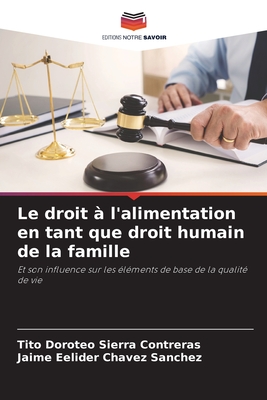 EDITIONS NOTRE SAVOIR

Le droit à l'alimentation en tant que droit humain de la famille

Et son influence sur les éléments de base de la qualité de vie

Tito Doroteo Sierra Contreras
Jaime Eelider Chavez Sanchez